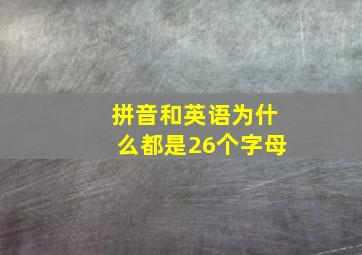 拼音和英语为什么都是26个字母